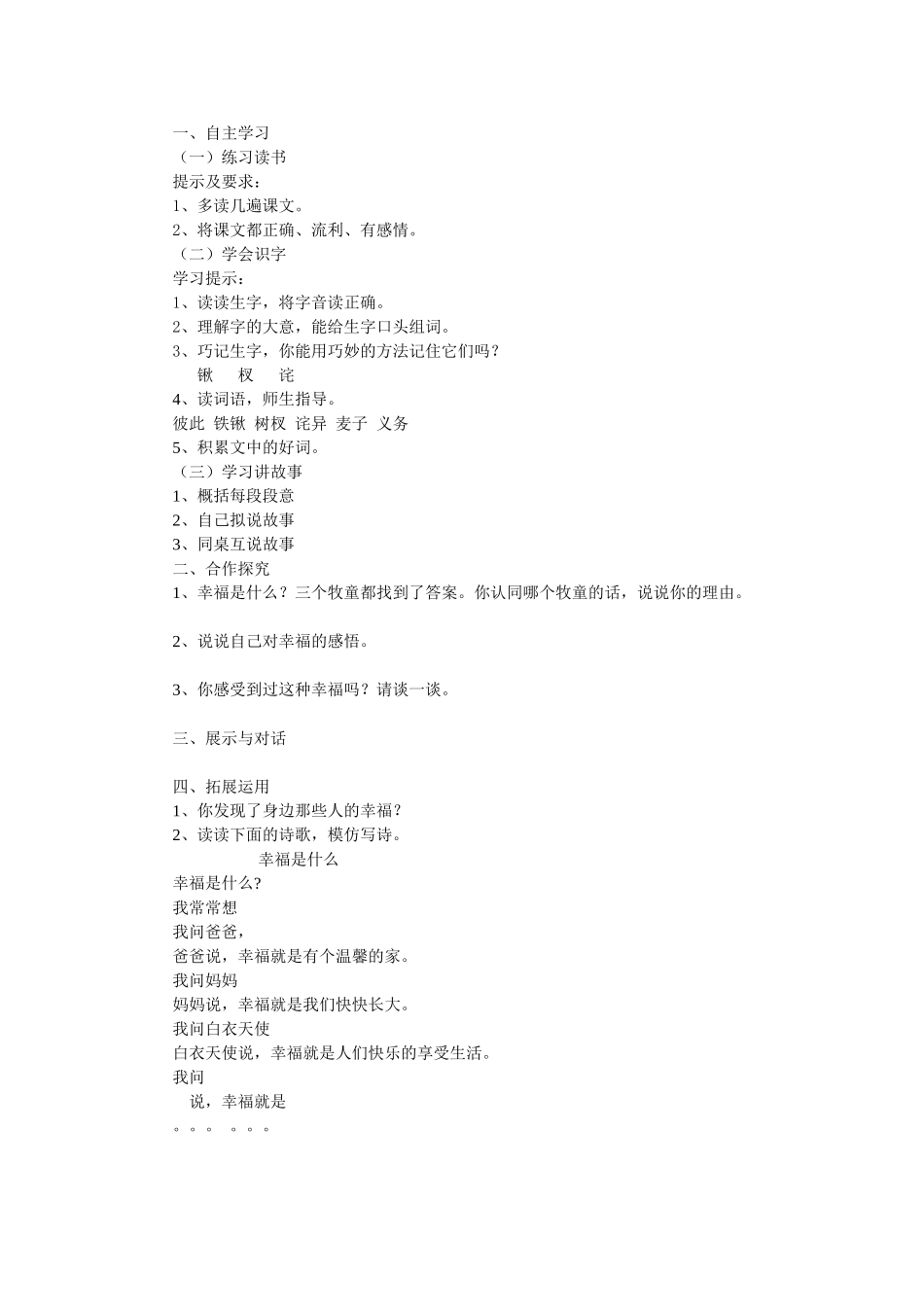 一、自主学习
（一）练习读书
提示及要求：
1、多读几遍课文。
2、将课文都正确、流利、有感情。
（二）学会识字
学习提示：
1、读读生字，将字音读正确。
2、理解字的大意，能给生字口头组词。
3、巧记生字，你能用巧妙的方法记住它们吗？
锹　杈　诧
4、读词语，师生指导。
彼此 铁锹 树杈 诧异 麦子 义务
5、积累文中的好词。
（三）学习讲故事
1、概括每段段意
2、自己拟说故事
3、同桌互说故事
二、合作探究
1、幸福是什么？三个牧童都找到了答案。你认同哪个牧童的话，说说你的理由。

2、说说自己对幸福的感悟。

3、你感受到过这种幸福吗？请谈一谈。

三、展示与对话

四、拓展运用
1、你发现了身边那些人的幸福？
2、读读下面的诗歌，模仿写诗。
幸福是什么
幸福是什么?
我常常想
我问爸爸，
爸爸说，幸福就是有个温馨的家。
我问妈妈
妈妈说，幸福就是我们快快长大。
我问白衣天使
白衣天使说，幸福就是人们快乐的享受生活。
我问
说，幸福就是
。。。 。。。